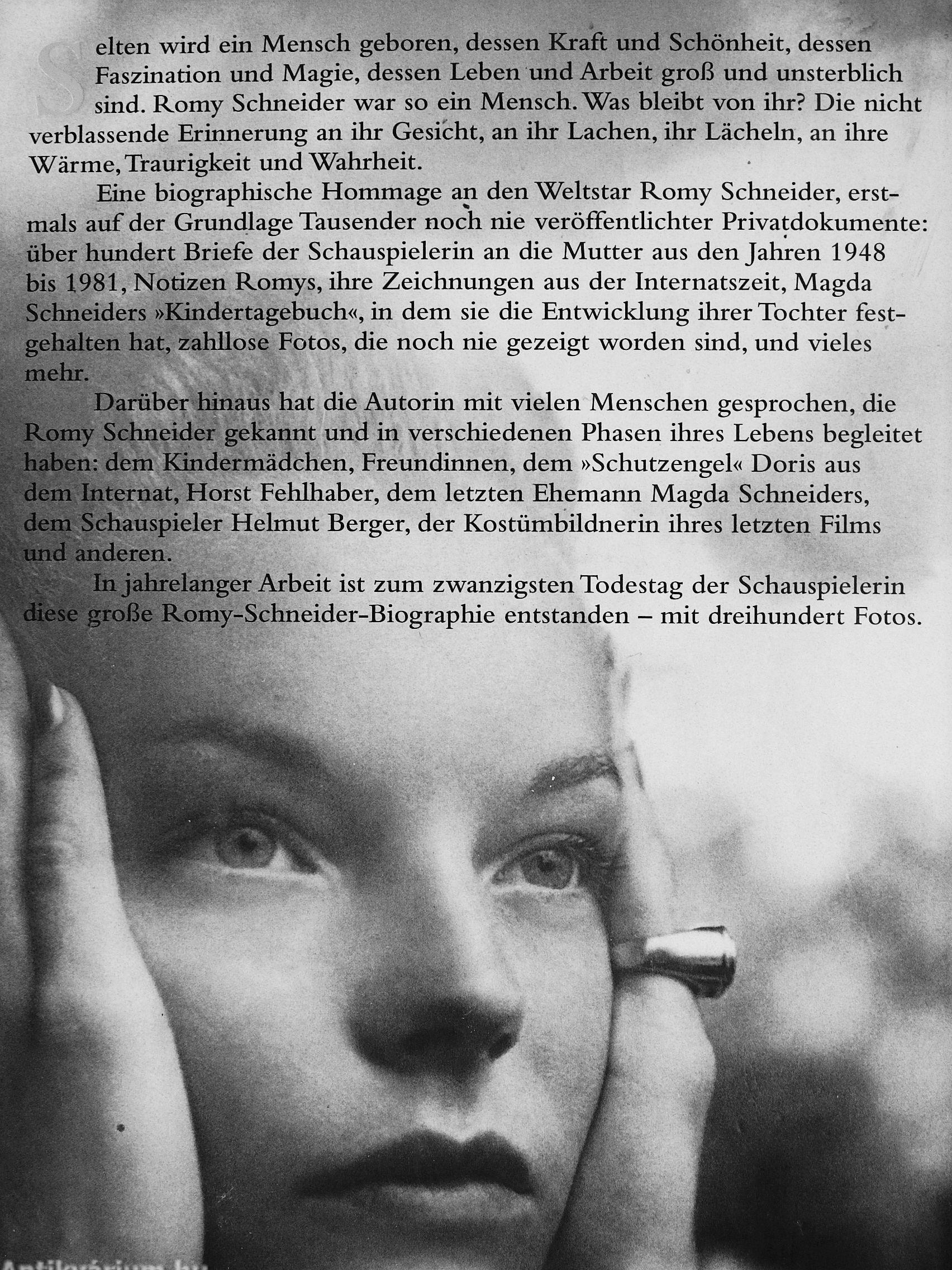 Selten wird ein Mensch geboren, dessen Kraft und Schönheit, dessen Faszination und Magie, dessen Leben und Arbeit groß und unsterblich sind. Romy Schneider war so ein Mensch. Was bleibt von ihr? Die nicht verblassende Erinnerung an ihr Gesicht, an ihr Lachen, ihr Lächeln, an ihre Wärme, Traurigkeit und Wahrheit.

Eine biographische Hommage an den Weltstar Romy Schneider, erstmals auf der Grundlage Tausender noch nie veröffentlichter Privatdokumente: über hundert Briefe der Schauspielerin an die Mutter aus den Jahren 1948 bis 1981, Notizen Romys, ihre Zeichnungen aus der Internatszeit, Magda Schneiders »Kindertagebuch«, in dem sie die Entwicklung ihrer Tochter festgehalten hat, zahllose Fotos, die noch nie gezeigt worden sind, und vieles mehr.

Darüber hinaus hat die Autorin mit vielen Menschen gesprochen, die Romy Schneider gekannt und in verschiedenen Phasen ihres Lebens begleitet haben: dem Kindermädchen, Freundinnen, dem »Schutzengel« Doris aus dem Internat, Horst Fehlhaber, dem letzten Ehemann Magda Schneiders, dem Schauspieler Helmut Berger, der Kostümbildnerin ihres letzten Films und anderen.

In jahrelanger Arbeit ist zum zwanzigsten Todestag der Schauspielerin diese große Romy-Schneider-Biographie entstanden – mit dreihundert Fotos.

Antikvárium.hu